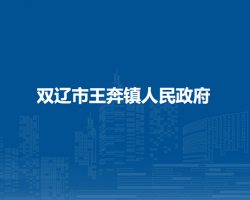 双辽市王奔镇人民政府